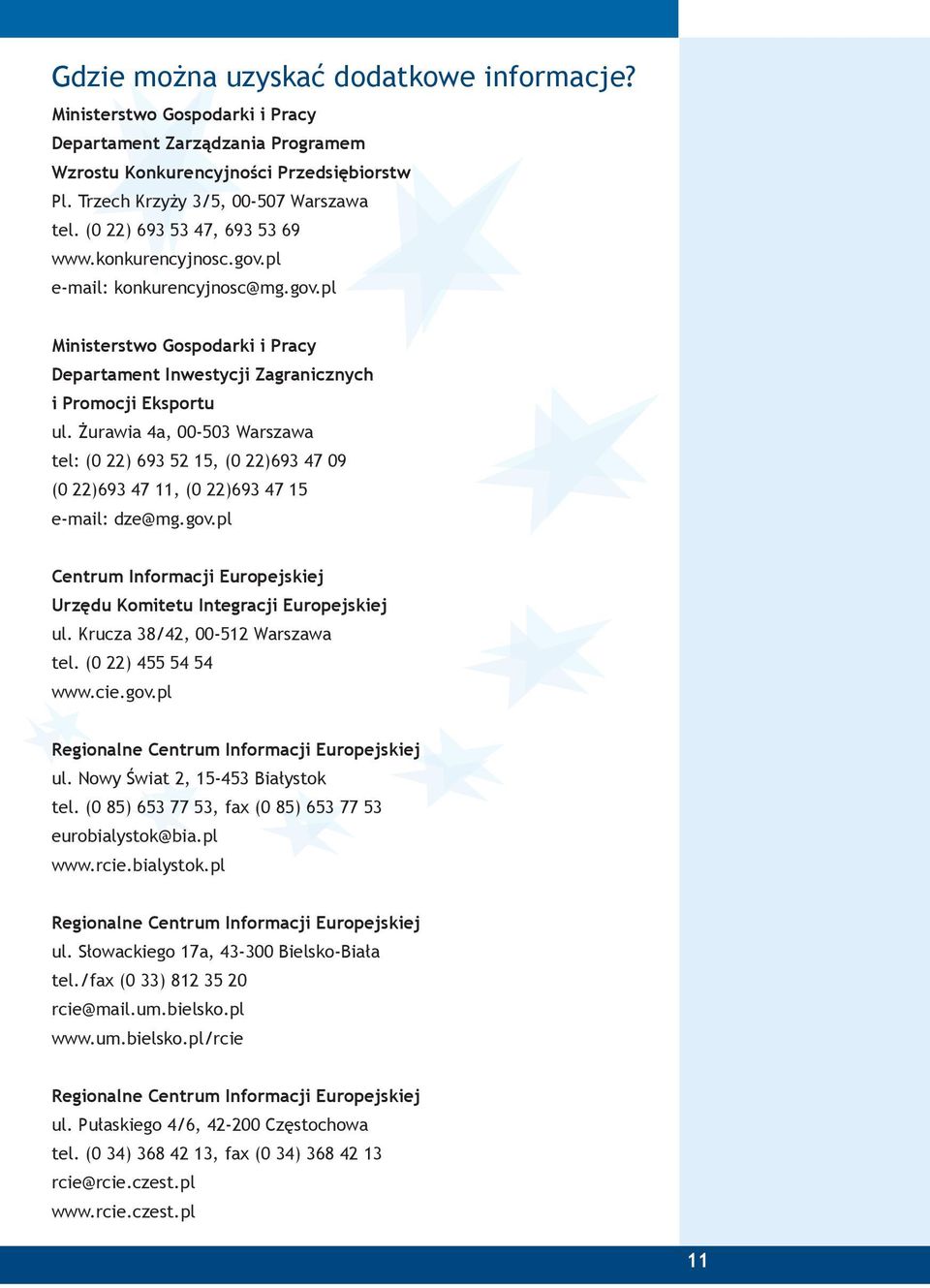 Gdzie można uzyskać dodatkowe informacje?

Ministerstwo Gospodarki i Pracy
Departament Zarządzania Programem
Wzrostu Konkurencyjności Przedsiębiorstw
Pl. Trzech Krzyży 3/5, 00-507 Warszawa
tel. (0 22) 693 53 47, 693 53 69
www.konkurencyjnosc.gov.pl
e-mail: konkurencyjnosc@mg.gov.pl

Ministerstwo Gospodarki i Pracy
Departament Inwestycji Zagranicznych
i Promocji Eksportu
ul. Żurawia 4a, 00-503 Warszawa
tel: (0 22) 693 52 15, (0 22)693 47 09
(0 22)693 47 11, (0 22)693 47 15
e-mail: dze@mg.gov.pl

Centrum Informacji Europejskiej
Urzędu Komitetu Integracji Europejskiej
ul. Krucza 38/42, 00-512 Warszawa
tel. (0 22) 455 54 54
www.cie.gov.pl

Regionalne Centrum Informacji Europejskiej
ul. Nowy Świat 2, 15-453 Białystok
tel. (0 85) 653 77 53, fax (0 85) 653 77 53
eurobialystok@bia.pl
www.rcie.bialystok.pl

Regionalne Centrum Informacji Europejskiej
ul. Słowackiego 17a, 43-300 Bielsko-Biała
tel./fax (0 33) 812 35 20
rcie@mail.um.bielsko.pl
www.um.bielsko.pl/rcie

Regionalne Centrum Informacji Europejskiej
ul. Pułaskiego 4/6, 42-200 Częstochowa
tel. (0 34) 368 42 13, fax (0 34) 368 42 13
rcie@rcie.czest.pl
www.rcie.czest.pl

11